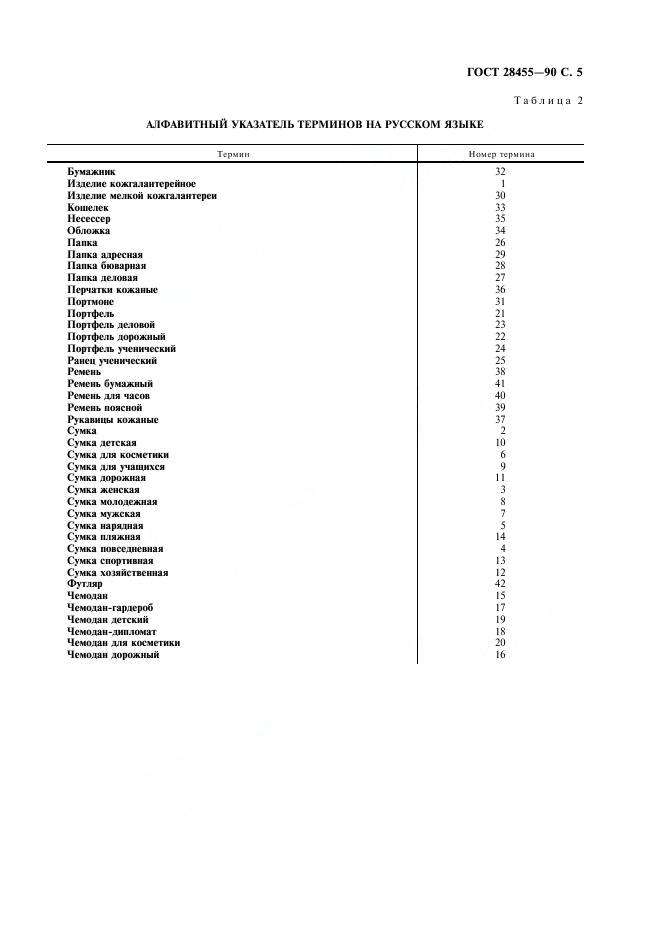 ГОСТ 28455—90 С. 5

Таблица 2

АЛФАВИТНЫЙ УКАЗАТЕЛЬ ТЕРМИНОВ НА РУССКОМ ЯЗЫКЕ

| Термин | Номер термина |
|---|---|
| Бумажник | 32 |
| Изделие кожгалантерейное | 1 |
| Изделие мелкой кожгалантереи | 30 |
| Кошелек | 33 |
| Несессер | 35 |
| Обложка | 34 |
| Папка | 26 |
| Папка адресная | 29 |
| Папка бюварная | 28 |
| Папка деловая | 27 |
| Перчатки кожаные | 36 |
| Портмоне | 31 |
| Портфель | 21 |
| Портфель деловой | 23 |
| Портфель дорожный | 22 |
| Портфель ученический | 24 |
| Ранец ученический | 25 |
| Ремень | 38 |
| Ремень бумажный | 41 |
| Ремень для часов | 40 |
| Ремень поясной | 39 |
| Рукавицы кожаные | 37 |
| Сумка | 2 |
| Сумка детская | 10 |
| Сумка для косметики | 6 |
| Сумка для учащихся | 9 |
| Сумка дорожная | 11 |
| Сумка женская | 3 |
| Сумка молодежная | 8 |
| Сумка мужская | 7 |
| Сумка нарядная | 5 |
| Сумка пляжная | 14 |
| Сумка повседневная | 4 |
| Сумка спортивная | 13 |
| Сумка хозяйственная | 12 |
| Футляр | 42 |
| Чемодан | 15 |
| Чемодан-гардероб | 17 |
| Чемодан детский | 19 |
| Чемодан-дипломат | 18 |
| Чемодан для косметики | 20 |
| Чемодан дорожный | 16 |